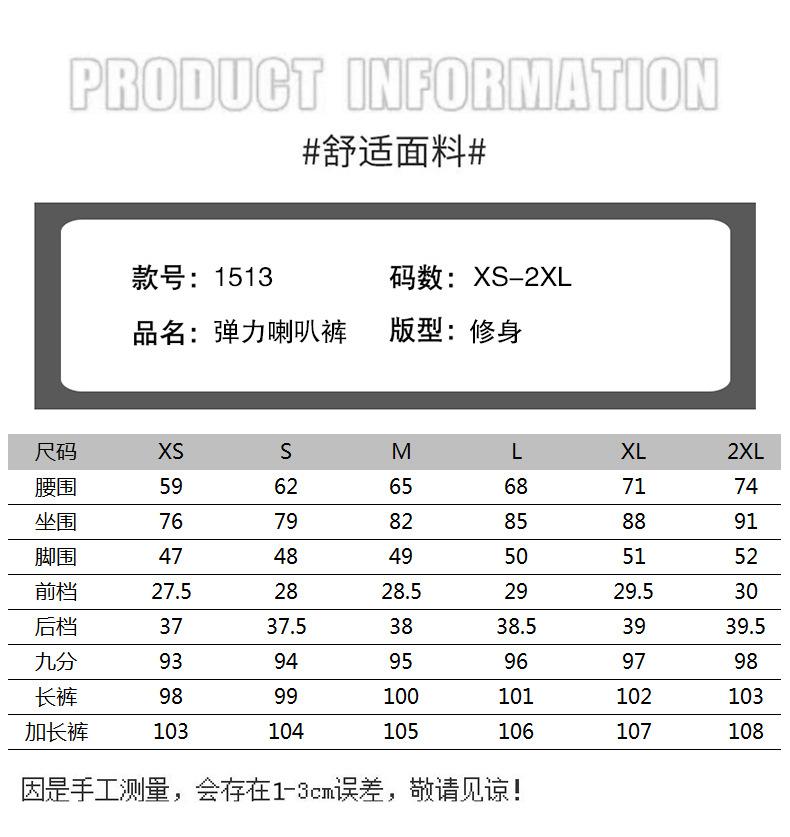 PRODUCT INFORMATION

#舒适面料#

款号：1513 码数：XS-2XL

品名：弹力喇叭裤 版型：修身

| 尺码 | XS | S | M | L | XL | 2XL |
|---|---|---|---|---|---|---|
| 腰围 | 59 | 62 | 65 | 68 | 71 | 74 |
| 坐围 | 76 | 79 | 82 | 85 | 88 | 91 |
| 脚围 | 47 | 48 | 49 | 50 | 51 | 52 |
| 前档 | 27.5 | 28 | 28.5 | 29 | 29.5 | 30 |
| 后档 | 37 | 37.5 | 38 | 38.5 | 39 | 39.5 |
| 九分 | 93 | 94 | 95 | 96 | 97 | 98 |
| 长裤 | 98 | 99 | 100 | 101 | 102 | 103 |
| 加长裤 | 103 | 104 | 105 | 106 | 107 | 108 |

因是手工测量，会存在1-3cm误差，敬请见谅！